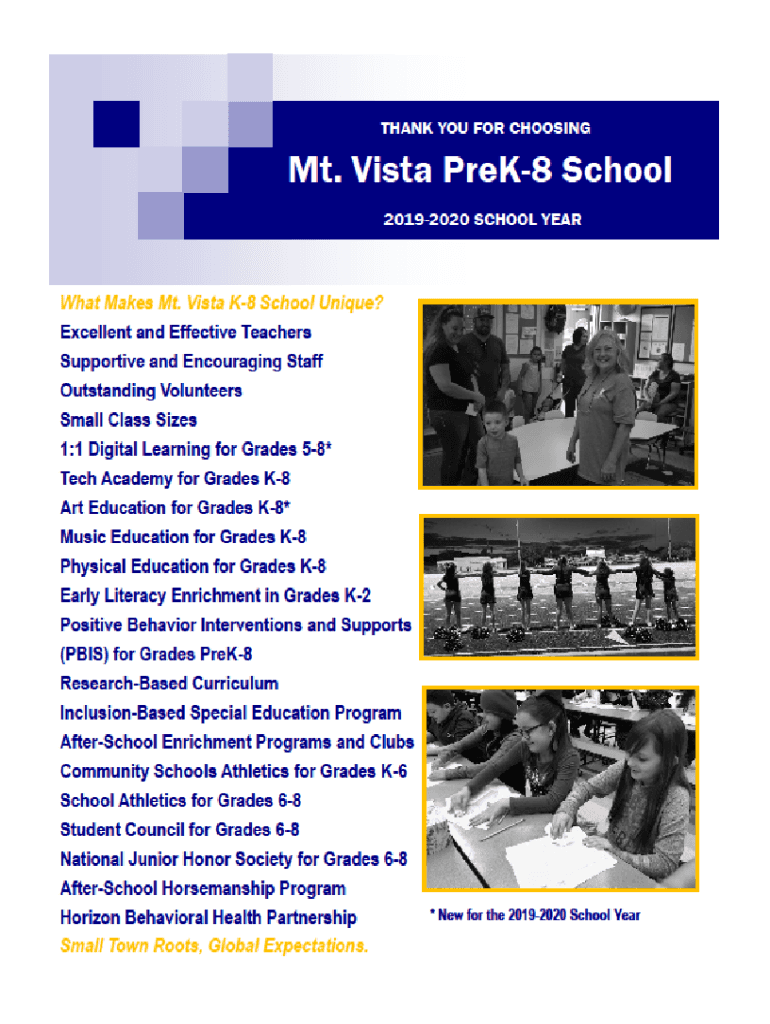 THANK YOU FOR CHOOSING

Mt. Vista PreK-8 School

2019-2020 SCHOOL YEAR

What Makes Mt. Vista K-8 School Unique?

Excellent and Effective Teachers

Supportive and Encouraging Staff

Outstanding Volunteers

Small Class Sizes

1:1 Digital Learning for Grades 5-8*

Tech Academy for Grades K-8

Art Education for Grades K-8*

Music Education for Grades K-8

Physical Education for Grades K-8

Early Literacy Enrichment in Grades K-2

Positive Behavior Interventions and Supports (PBIS) for Grades PreK-8

Research-Based Curriculum

Inclusion-Based Special Education Program

After-School Enrichment Programs and Clubs

Community Schools Athletics for Grades K-6

School Athletics for Grades 6-8

Student Council for Grades 6-8

National Junior Honor Society for Grades 6-8

After-School Horsemanship Program

Horizon Behavioral Health Partnership

Small Town Roots, Global Expectations.

* New for the 2019-2020 School Year